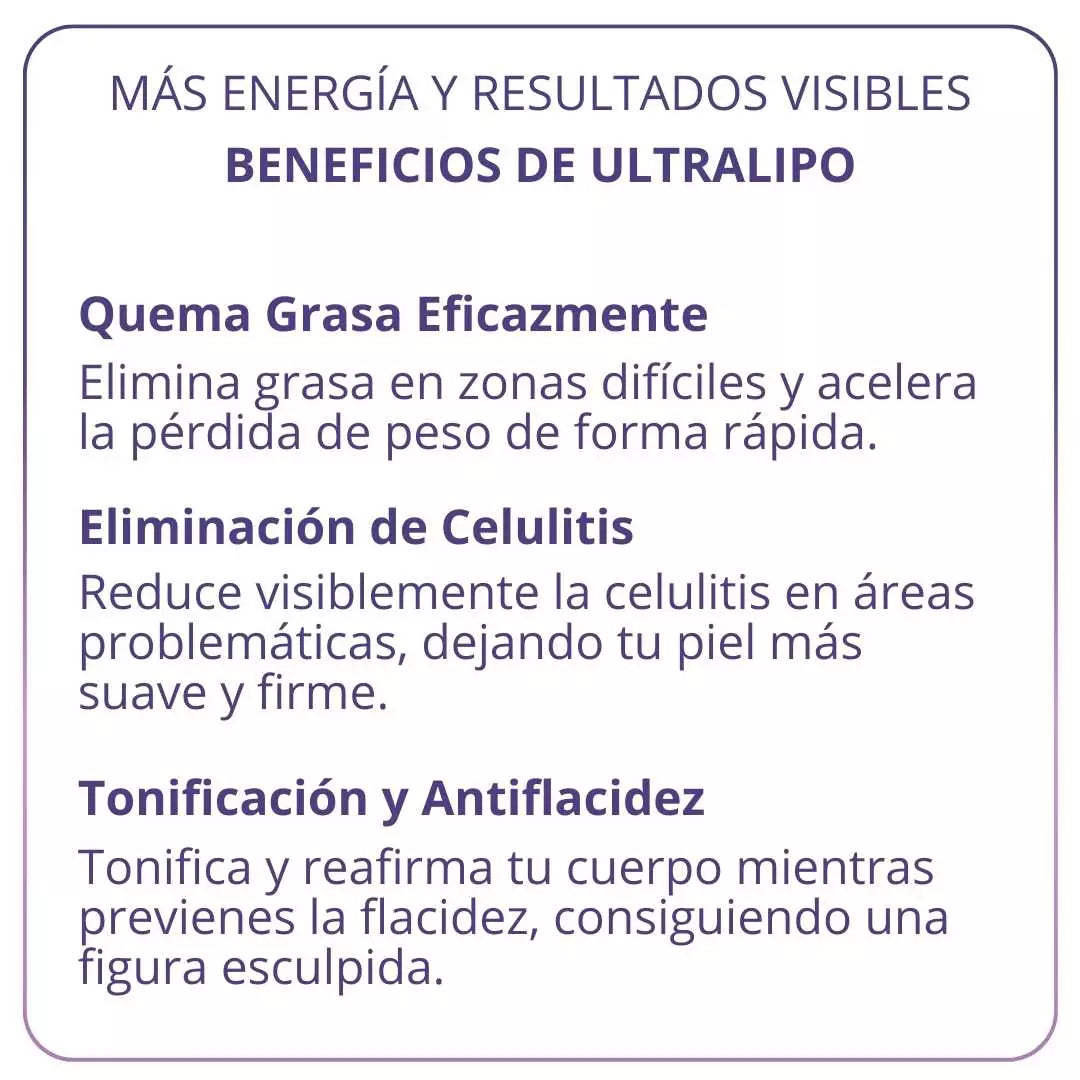 MÁS ENERGÍA Y RESULTADOS VISIBLES
BENEFICIOS DE ULTRALIPO

Quema Grasa Eficazmente
Elimina grasa en zonas difíciles y acelera la pérdida de peso de forma rápida.

Eliminación de Celulitis
Reduce visiblemente la celulitis en áreas problemáticas, dejando tu piel más suave y firme.

Tonificación y Antiflacidez
Tonifica y reafirma tu cuerpo mientras previenes la flacidez, consiguiendo una figura esculpida.